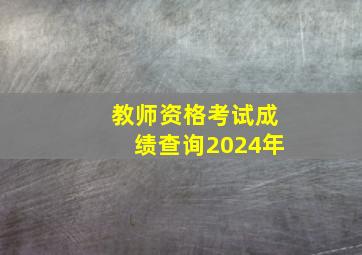 教师资格考试成绩查询2024年